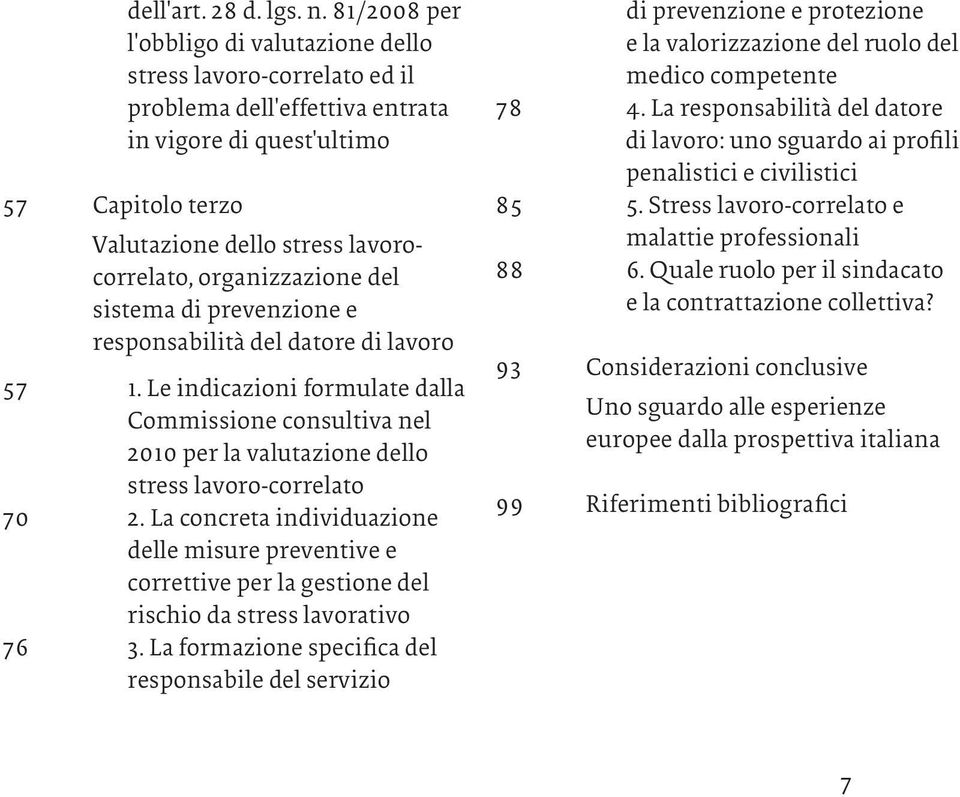 dell'art. 28 d. lgs. n. 81/2008 per l'obbligo di valutazione dello stress lavoro-correlato ed il problema dell'effettiva entrata in vigore di quest'ultimo

57 Capitolo terzo

Valutazione dello stress lavoro-correlato, organizzazione del sistema di prevenzione e responsabilità del datore di lavoro

57 1. Le indicazioni formulate dalla Commissione consultiva nel 2010 per la valutazione dello stress lavoro-correlato

70 2. La concreta individuazione delle misure preventive e correttive per la gestione del rischio da stress lavorativo

76 3. La formazione specifica del responsabile del servizio di prevenzione e protezione e la valorizzazione del ruolo del medico competente

78 4. La responsabilità del datore di lavoro: uno sguardo ai profili penalistici e civilistici

85 5. Stress lavoro-correlato e malattie professionali

88 6. Quale ruolo per il sindacato e la contrattazione collettiva?

93 Considerazioni conclusive

Uno sguardo alle esperienze europee dalla prospettiva italiana

99 Riferimenti bibliografici

7